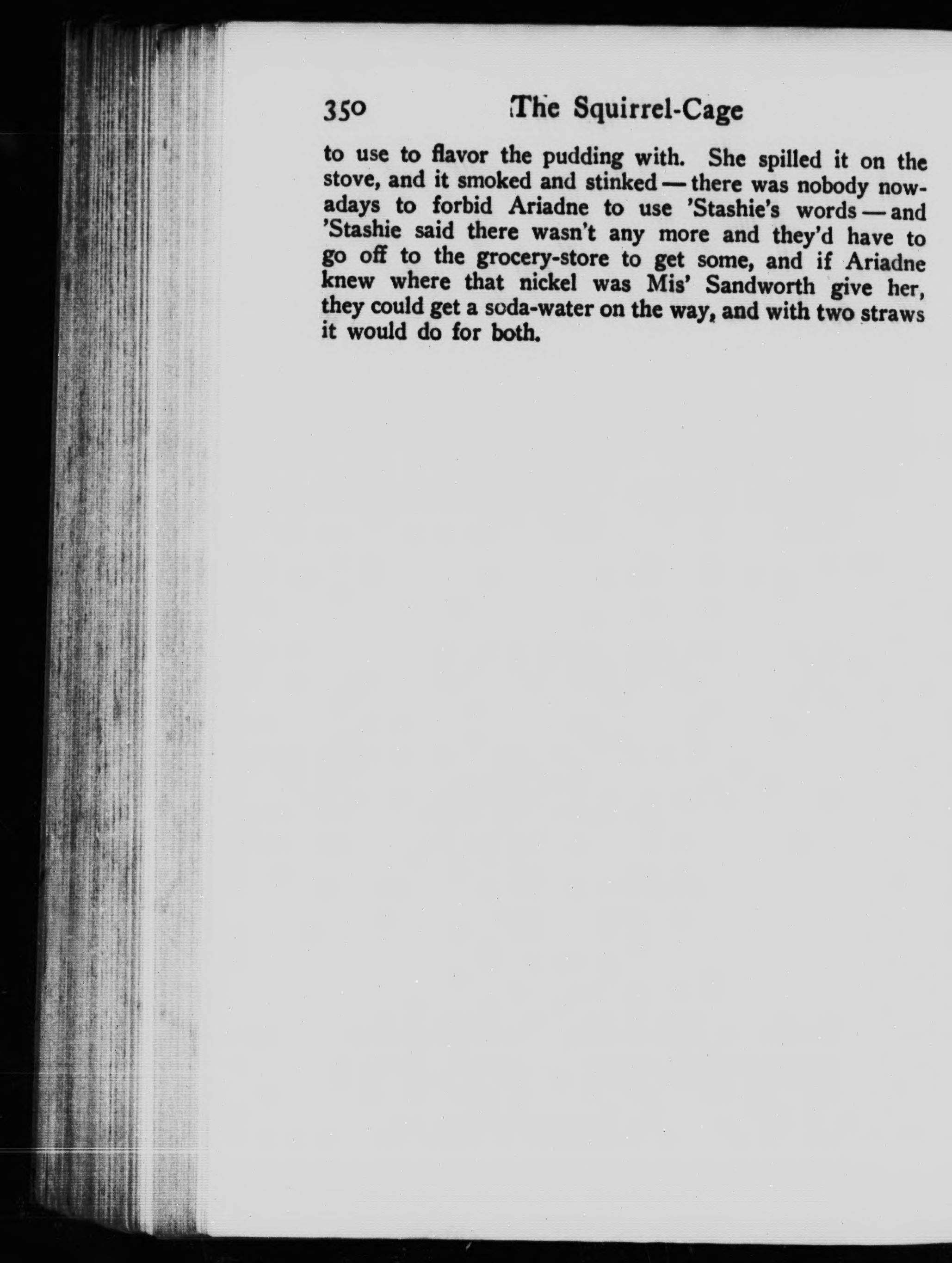 350 The Squirrel-Cage

to use to flavor the pudding with. She spilled it on the stove, and it smoked and stinked — there was nobody nowadays to forbid Ariadne to use 'Stashie's words — and 'Stashie said there wasn't any more and they'd have to go off to the grocery-store to get some, and if Ariadne knew where that nickel was Mis' Sandworth give her, they could get a soda-water on the way, and with two straws it would do for both.